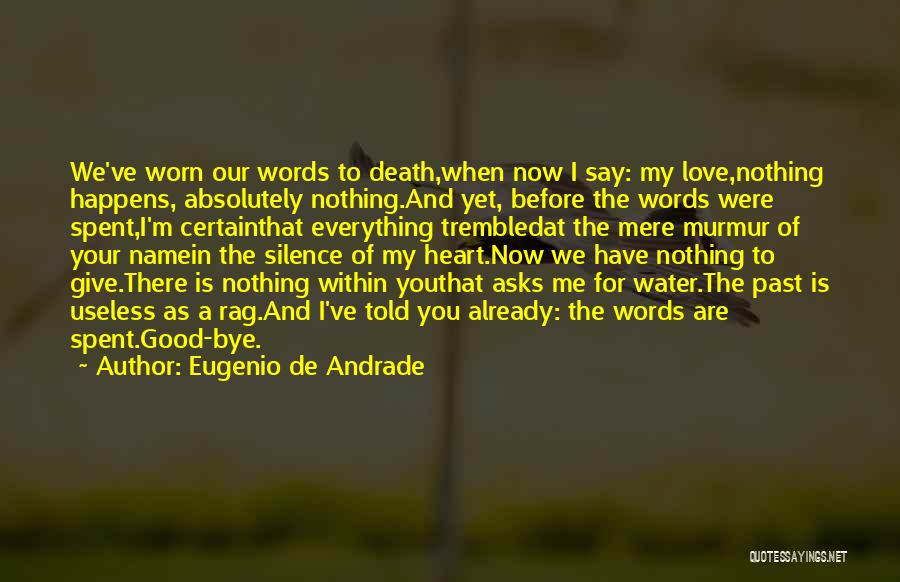 We've worn our words to death,when now I say: my love,nothing happens, absolutely nothing.And yet, before the words were spent,I'm certainthat everything trembledat the mere murmur of your namein the silence of my heart.Now we have nothing to give.There is nothing within youthat asks me for water.The past is useless as a rag.And I've told you already: the words are spent.Good-bye.

— Author: Eugenio de Andrade

QUOTESSAYINGS.NET